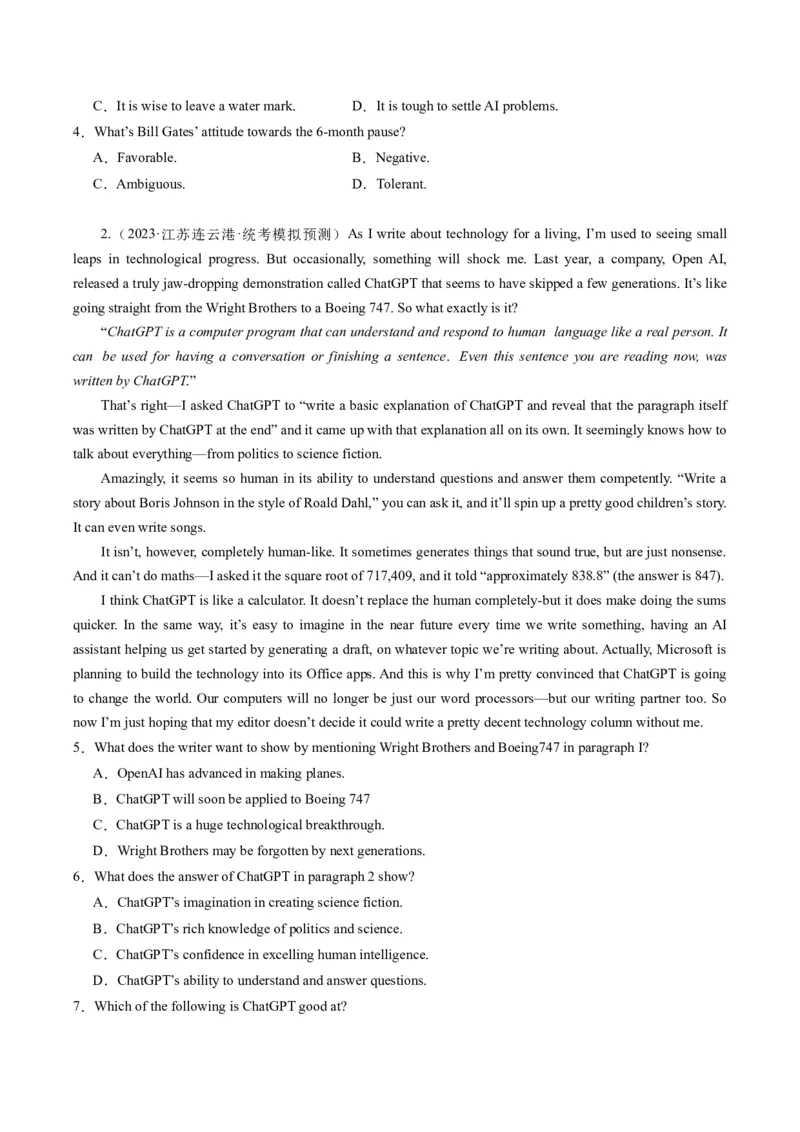 C．It is wise to leave a water mark.

D．It is tough to settle AI problems.

4．What's Bill Gates' attitude towards the 6-month pause?

A．Favorable.

B．Negative.

C．Ambiguous.

D．Tolerant.

2.（2023·江苏连云港·统考模拟预测）As I write about technology for a living, I'm used to seeing small leaps in technological progress. But occasionally, something will shock me. Last year, a company, Open AI, released a truly jaw-dropping demonstration called ChatGPT that seems to have skipped a few generations. It's like going straight from the Wright Brothers to a Boeing 747. So what exactly is it?

"ChatGPT is a computer program that can understand and respond to human language like a real person. It can be used for having a conversation or finishing a sentence. Even this sentence you are reading now, was written by ChatGPT."

That's right—I asked ChatGPT to "write a basic explanation of ChatGPT and reveal that the paragraph itself was written by ChatGPT at the end" and it came up with that explanation all on its own. It seemingly knows how to talk about everything—from politics to science fiction.

Amazingly, it seems so human in its ability to understand questions and answer them competently. "Write a story about Boris Johnson in the style of Roald Dahl," you can ask it, and it'll spin up a pretty good children's story. It can even write songs.

It isn't, however, completely human-like. It sometimes generates things that sound true, but are just nonsense. And it can't do maths—I asked it the square root of 717,409, and it told "approximately 838.8" (the answer is 847).

I think ChatGPT is like a calculator. It doesn't replace the human completely-but it does make doing the sums quicker. In the same way, it's easy to imagine in the near future every time we write something, having an AI assistant helping us get started by generating a draft, on whatever topic we're writing about. Actually, Microsoft is planning to build the technology into its Office apps. And this is why I'm pretty convinced that ChatGPT is going to change the world. Our computers will no longer be just our word processors—but our writing partner too. So now I'm just hoping that my editor doesn't decide it could write a pretty decent technology column without me.

5．What does the writer want to show by mentioning Wright Brothers and Boeing747 in paragraph I?

A．OpenAI has advanced in making planes.

B．ChatGPT will soon be applied to Boeing 747

C．ChatGPT is a huge technological breakthrough.

D．Wright Brothers may be forgotten by next generations.

6．What does the answer of ChatGPT in paragraph 2 show?

A．ChatGPT's imagination in creating science fiction.

B．ChatGPT's rich knowledge of politics and science.

C．ChatGPT's confidence in excelling human intelligence.

D．ChatGPT's ability to understand and answer questions.

7．Which of the following is ChatGPT good at?